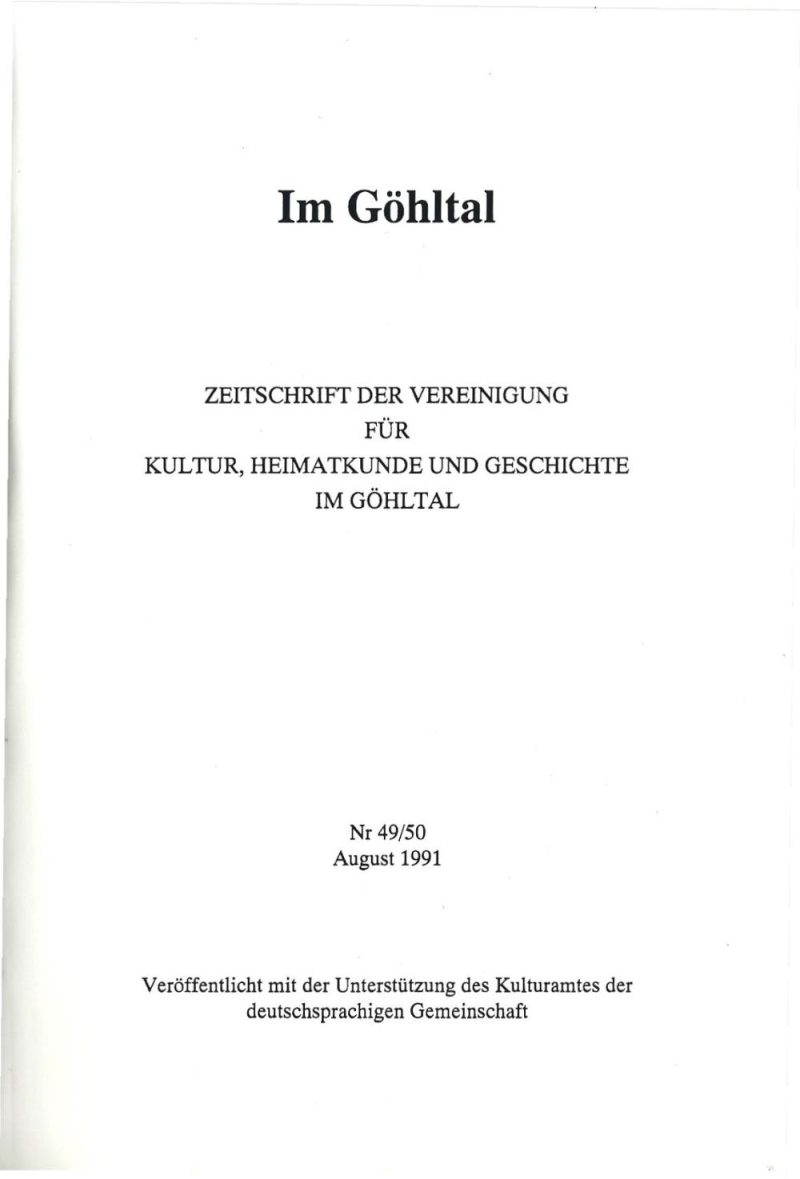 Im Göhltal

ZEITSCHRIFT DER VEREINIGUNG
FÜR
KULTUR, HEIMATKUNDE UND GESCHICHTE
IM GÖHLTAL

Nr 49/50
August 1991

Veröffentlicht mit der Unterstützung des Kulturamtes der deutschsprachigen Gemeinschaft